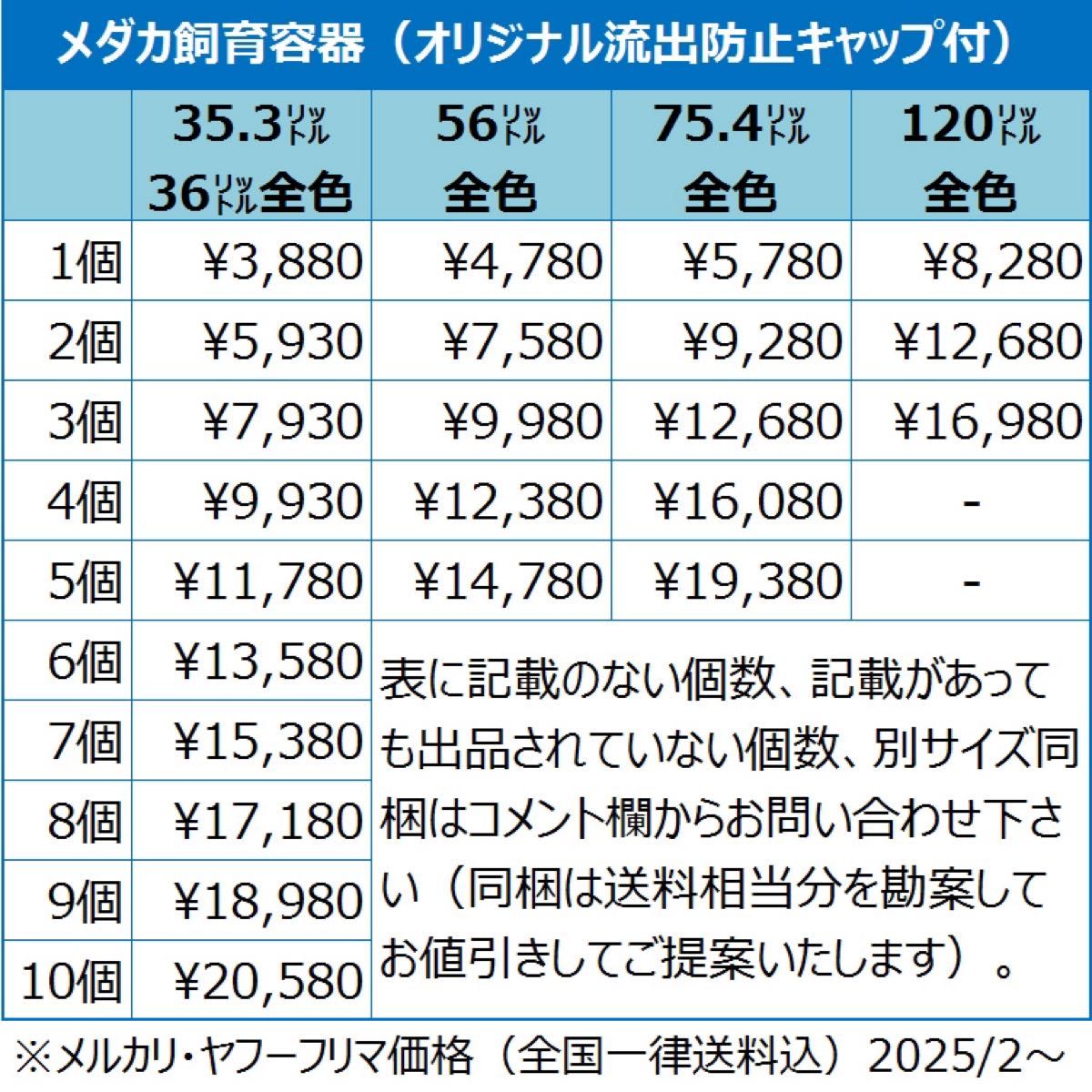 メダカ飼育容器（オリジナル流出防止キャップ付）

| | 35.3リットル 36リットル全色 | 56リットル 全色 | 75.4リットル 全色 | 120リットル 全色 |
|---|---|---|---|---|
| 1個 | ¥3,880 | ¥4,780 | ¥5,780 | ¥8,280 |
| 2個 | ¥5,930 | ¥7,580 | ¥9,280 | ¥12,680 |
| 3個 | ¥7,930 | ¥9,980 | ¥12,680 | ¥16,980 |
| 4個 | ¥9,930 | ¥12,380 | ¥16,080 | - |
| 5個 | ¥11,780 | ¥14,780 | ¥19,380 | - |
| 6個 | ¥13,580 | | | |
| 7個 | ¥15,380 | | | |
| 8個 | ¥17,180 | | | |
| 9個 | ¥18,980 | | | |
| 10個 | ¥20,580 | | | |

表に記載のない個数、記載があっても出品されていない個数、別サイズ同梱はコメント欄からお問い合わせ下さい（同梱は送料相当分を勘案してお値引きしてご提案いたします）。

※メルカリ・ヤフーフリマ価格（全国一律送料込）2025/2～